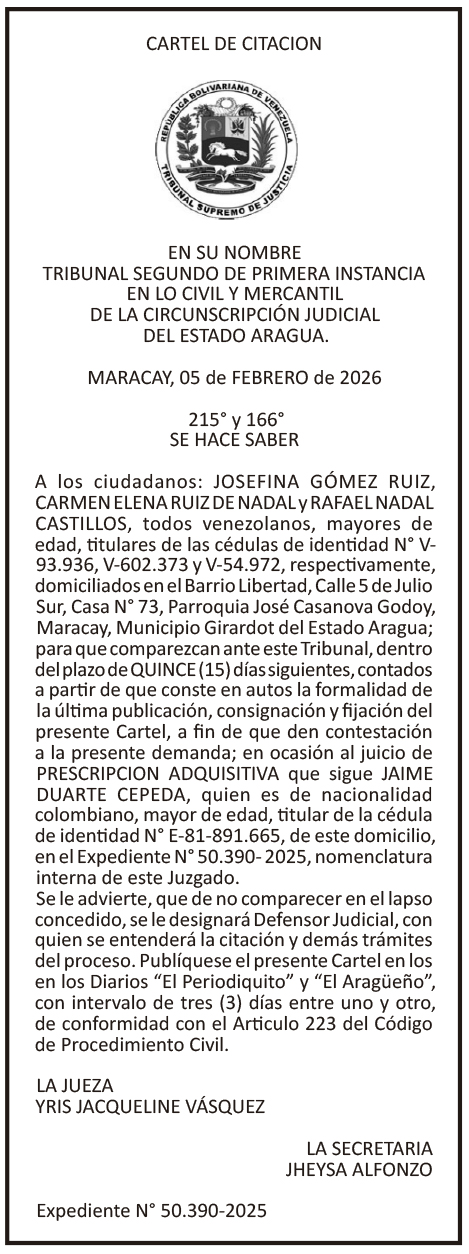 CARTEL DE CITACION

REPUBLICA BOLIVARIANA DE VENEZUELA
TRIBUNAL SUPREMO DE JUSTICIA

EN SU NOMBRE
TRIBUNAL SEGUNDO DE PRIMERA INSTANCIA
EN LO CIVIL Y MERCANTIL
DE LA CIRCUNSCRIPCIÓN JUDICIAL
DEL ESTADO ARAGUA.

MARACAY, 05 de FEBRERO de 2026

215° y 166°
SE HACE SABER

A los ciudadanos: JOSEFINA GÓMEZ RUIZ, CARMEN ELENA RUIZ DE NADAL y RAFAEL NADAL CASTILLOS, todos venezolanos, mayores de edad, titulares de las cédulas de identidad N° V-93.936, V-602.373 y V-54.972, respectivamente, domiciliados en el Barrio Libertad, Calle 5 de Julio Sur, Casa N° 73, Parroquia José Casanova Godoy, Maracay, Municipio Girardot del Estado Aragua; para que comparezcan ante este Tribunal, dentro del plazo de QUINCE (15) días siguientes, contados a partir de que conste en autos la formalidad de la última publicación, consignación y fijación del presente Cartel, a fin de que den contestación a la presente demanda; en ocasión al juicio de PRESCRIPCION ADQUISITIVA que sigue JAIME DUARTE CEPEDA, quien es de nacionalidad colombiano, mayor de edad, titular de la cédula de identidad N° E-81-891.665, de este domicilio, en el Expediente N° 50.390- 2025, nomenclatura interna de este Juzgado.
Se le advierte, que de no comparecer en el lapso concedido, se le designará Defensor Judicial, con quien se entenderá la citación y demás trámites del proceso. Publíquese el presente Cartel en los en los Diarios "El Periodiquito" y "El Aragüeño", con intervalo de tres (3) días entre uno y otro, de conformidad con el Articulo 223 del Código de Procedimiento Civil.

LA JUEZA
YRIS JACQUELINE VÁSQUEZ

LA SECRETARIA
JHEYSA ALFONZO

Expediente N° 50.390-2025